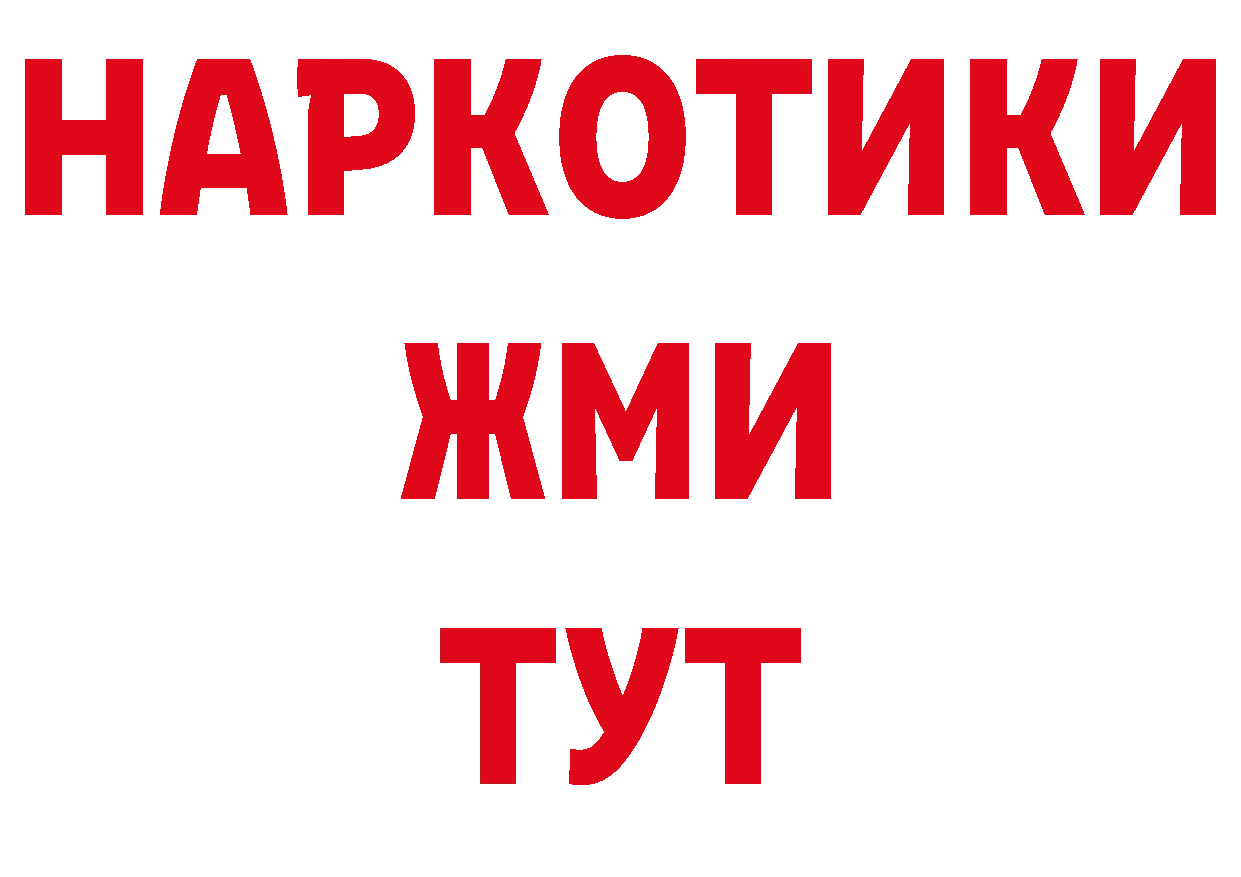 НАРКОТИКИ
ЖМИ
ТУТ